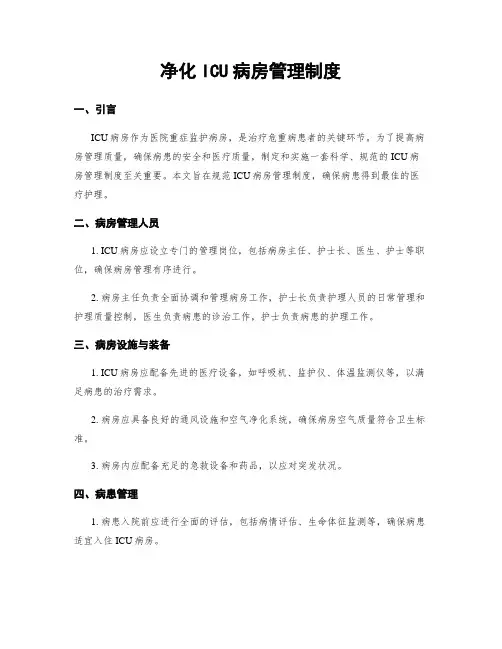 净化 ICU 病房管理制度

一、引言

ICU 病房作为医院重症监护病房，是治疗危重病患者的关键环节。为了提高病房管理质量，确保病患的安全和医疗质量，制定和实施一套科学、规范的 ICU 病房管理制度至关重要。本文旨在规范 ICU 病房管理制度，确保病患得到最佳的医疗护理。

二、病房管理人员

1. ICU 病房应设立专门的管理岗位，包括病房主任、护士长、医生、护士等职位，确保病房管理有序进行。

2. 病房主任负责全面协调和管理病房工作，护士长负责护理人员的日常管理和护理质量控制，医生负责病患的诊治工作，护士负责病患的护理工作。

三、病房设施与装备

1. ICU 病房应配备先进的医疗设备，如呼吸机、监护仪、体温监测仪等，以满足病患的治疗需求。

2. 病房应具备良好的通风设施和空气净化系统，确保病房空气质量符合卫生标准。

3. 病房内应配备充足的急救设备和药品，以应对突发状况。

四、病患管理

1. 病患入院前应进行全面的评估，包括病情评估、生命体征监测等，确保病患适宜入住 ICU 病房。